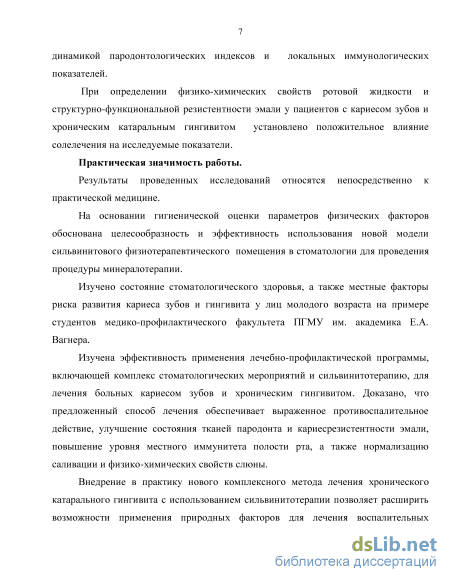 7

динамикой пародонтологических индексов и локальных иммунологических показателей.

При определении физико-химических свойств ротовой жидкости и структурно-функциональной резистентности эмали у пациентов с кариесом зубов и хроническим катаральным гингивитом установлено положительное влияние солелечения на исследуемые показатели.

Практическая значимость работы.

Результаты проведенных исследований относятся непосредственно к практической медицине.

На основании гигиенической оценки параметров физических факторов обоснована целесообразность и эффективность использования новой модели сильвинитового физиотерапевтического помещения в стоматологии для проведения процедуры минералотерапии.

Изучено состояние стоматологического здоровья, а также местные факторы риска развития кариеса зубов и гингивита у лиц молодого возраста на примере студентов медико-профилактического факультета ПГМУ им. академика Е.А. Вагнера.

Изучена эффективность применения лечебно-профилактической программы, включающей комплекс стоматологических мероприятий и сильвинитотерапию, для лечения больных кариесом зубов и хроническим гингивитом. Доказано, что предложенный способ лечения обеспечивает выраженное противовоспалительное действие, улучшение состояния тканей пародонта и кариесрезистентности эмали, повышение уровня местного иммунитета полости рта, а также нормализацию саливации и физико-химических свойств слюны.

Внедрение в практику нового комплексного метода лечения хронического катарального гингивита с использованием сильвинитотерапии позволяет расширить возможности применения природных факторов для лечения воспалительных

dsLib.net
библиотека диссертаций